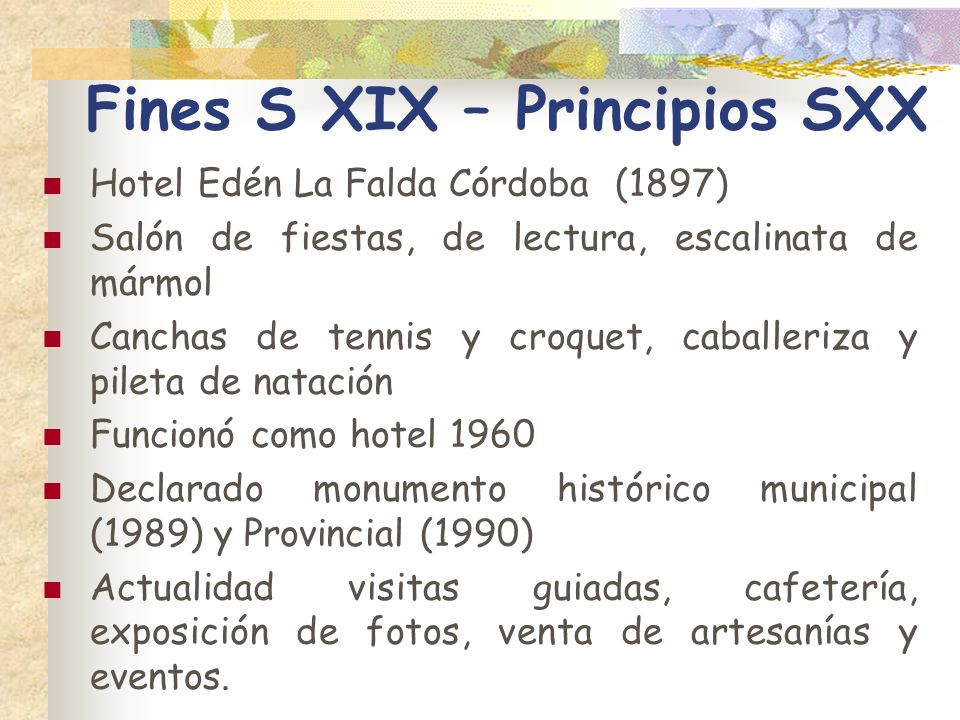 Fines S XIX – Principios SXX

- Hotel Edén La Falda Córdoba (1897)
- Salón de fiestas, de lectura, escalinata de mármol
- Canchas de tennis y croquet, caballeriza y pileta de natación
- Funcionó como hotel 1960
- Declarado monumento histórico municipal (1989) y Provincial (1990)
- Actualidad visitas guiadas, cafetería, exposición de fotos, venta de artesanías y eventos.